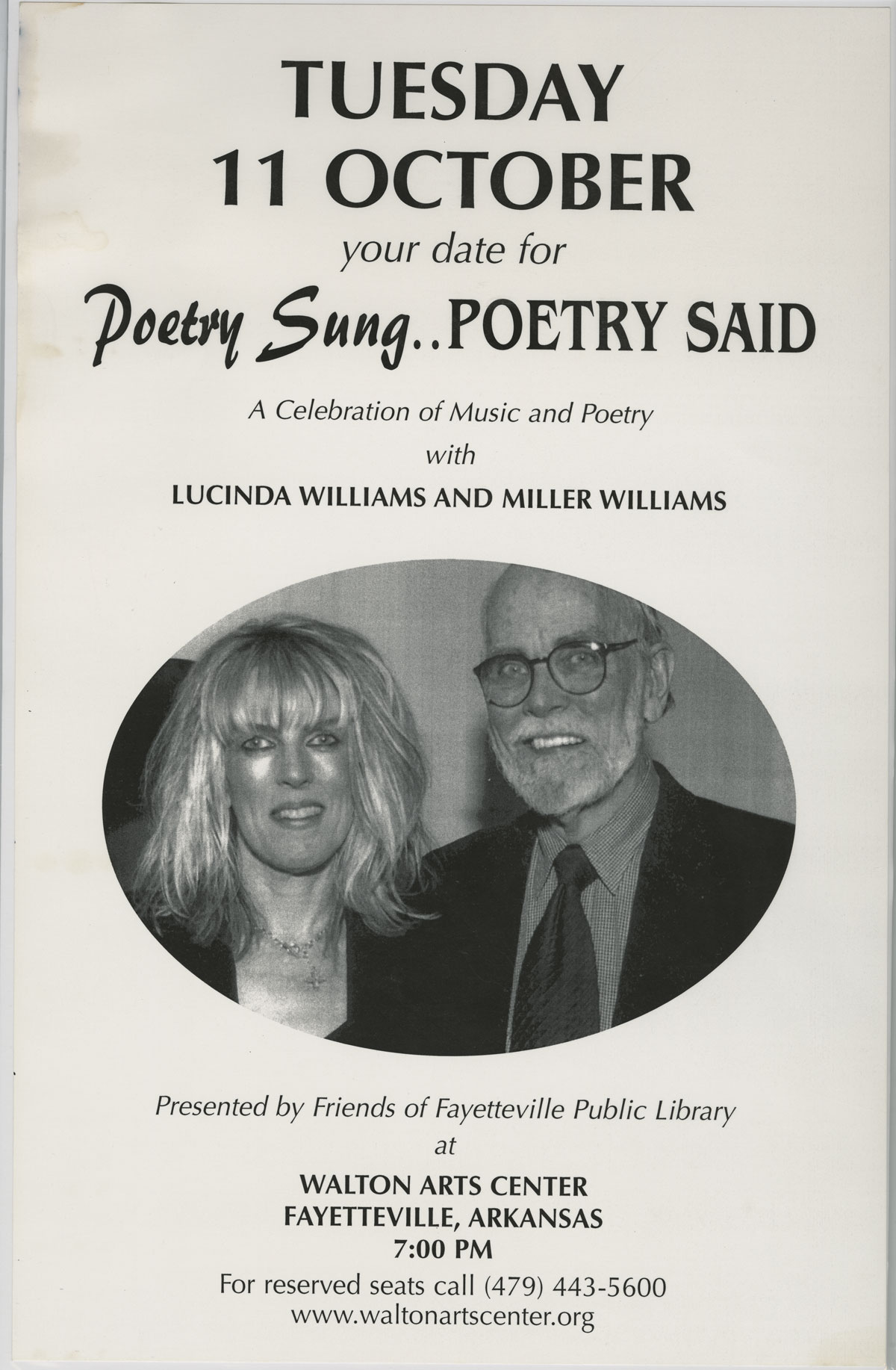 TUESDAY
11 OCTOBER
your date for
Poetry Sung..POETRY SAID

A Celebration of Music and Poetry
with
LUCINDA WILLIAMS AND MILLER WILLIAMS

Presented by Friends of Fayetteville Public Library
at
WALTON ARTS CENTER
FAYETTEVILLE, ARKANSAS
7:00 PM
For reserved seats call (479) 443-5600
www.waltonartscenter.org